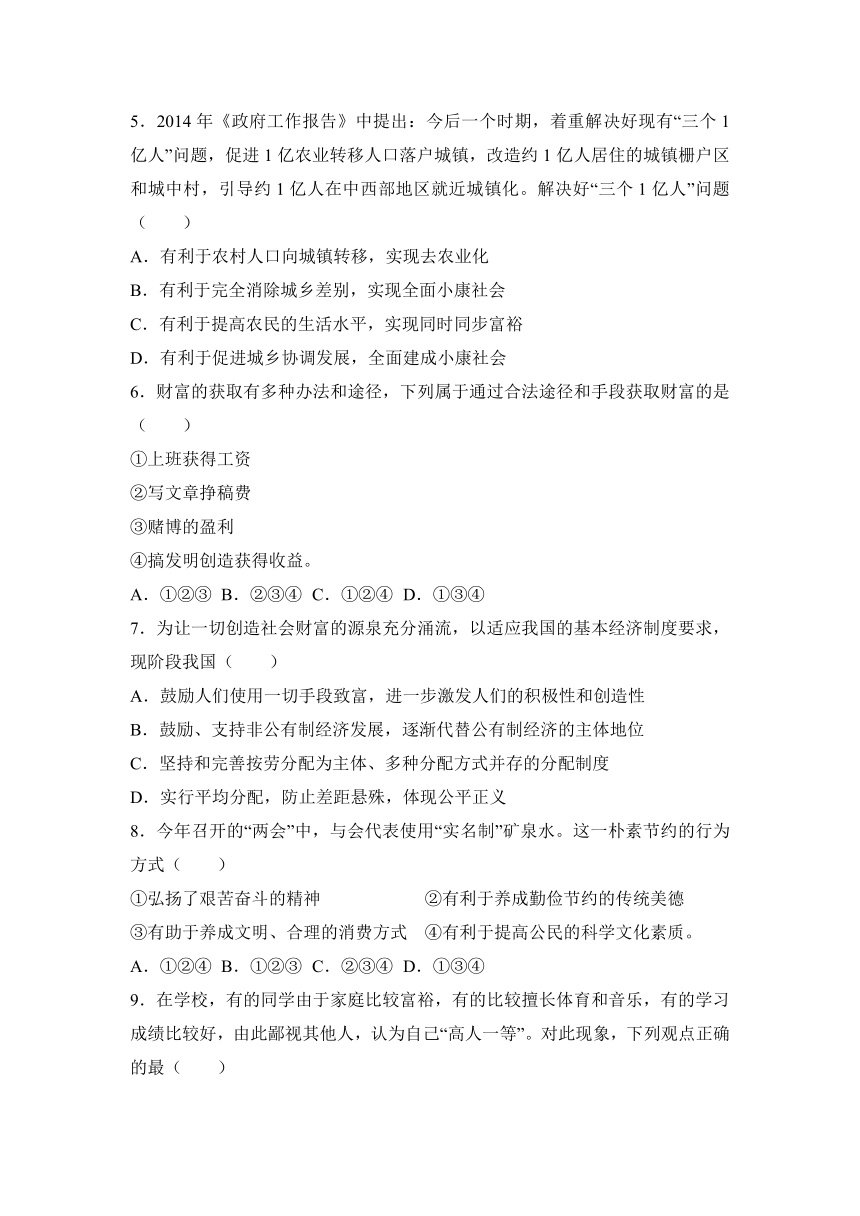 5．2014 年《政府工作报告》中提出：今后一个时期，着重解决好现有“三个 1 亿人”问题，促进 1 亿农业转移人口落户城镇，改造约 1 亿人居住的城镇棚户区和城中村，引导约 1 亿人在中西部地区就近城镇化。解决好“三个 1 亿人”问题（　　）

A．有利于农村人口向城镇转移，实现去农业化

B．有利于完全消除城乡差别，实现全面小康社会

C．有利于提高农民的生活水平，实现同时同步富裕

D．有利于促进城乡协调发展，全面建成小康社会

6．财富的获取有多种办法和途径，下列属于通过合法途径和手段获取财富的是（　　）

①上班获得工资

②写文章挣稿费

③赌博的盈利

④搞发明创造获得收益。

A．①②③ B．②③④ C．①②④ D．①③④

7．为让一切创造社会财富的源泉充分涌流，以适应我国的基本经济制度要求，现阶段我国（　　）

A．鼓励人们使用一切手段致富，进一步激发人们的积极性和创造性

B．鼓励、支持非公有制经济发展，逐渐代替公有制经济的主体地位

C．坚持和完善按劳分配为主体、多种分配方式并存的分配制度

D．实行平均分配，防止差距悬殊，体现公平正义

8．今年召开的“两会”中，与会代表使用“实名制”矿泉水。这一朴素节约的行为方式（　　）

①弘扬了艰苦奋斗的精神　　　　②有利于养成勤俭节约的传统美德

③有助于养成文明、合理的消费方式　④有利于提高公民的科学文化素质。

A．①②④ B．①②③ C．②③④ D．①③④

9．在学校，有的同学由于家庭比较富裕，有的比较擅长体育和音乐，有的学习成绩比较好，由此鄙视其他人，认为自己“高人一等”。对此现象，下列观点正确的最（　　）